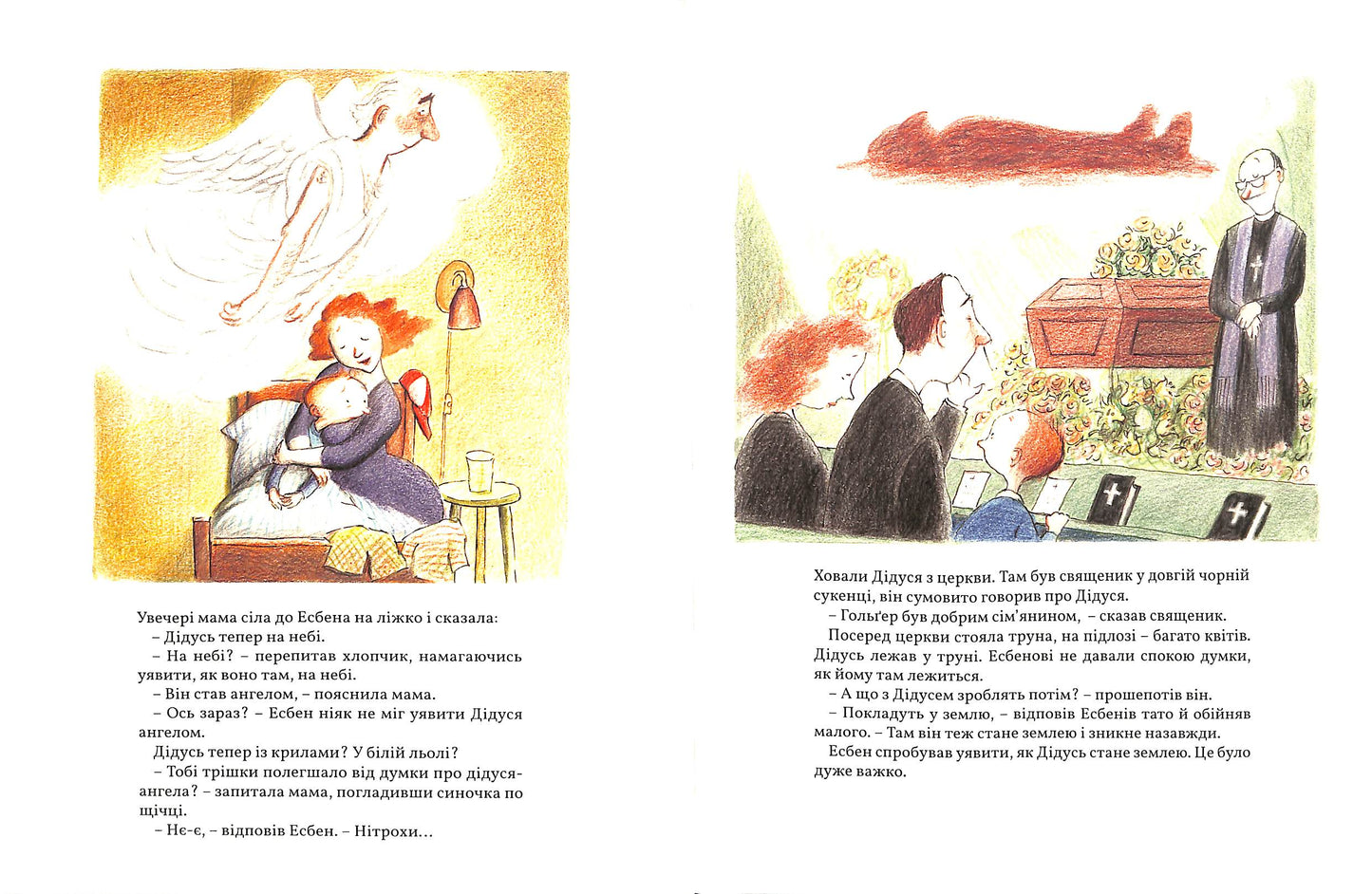 Увечері мама сіла до Есбена на ліжко і сказала:

– Дідусь тепер на небі.

– На небі? – перепитав хлопчик, намагаючись уявити, як воно там, на небі.

– Він став ангелом, – пояснила мама.

– Ось зараз? – Есбен ніяк не міг уявити Дідуся ангелом.

Дідусь тепер із крилами? У білій льолі?

– Тобі трішки полегшало від думки про дідуся-ангела? – запитала мама, погладивши синочка по щічці.

– Нє-є, – відповів Есбен. – Нітрохи...

Ховали Дідуся з церкви. Там був священик у довгій чорній сукенці, він сумовито говорив про Дідуся.

– Гольґер був добрим сім'янином, – сказав священик.

Посеред церкви стояла труна, на підлозі – багато квітів. Дідусь лежав у труні. Есбенові не давали спокою думки, як йому там лежиться.

– А що з Дідусем зроблять потім? – прошепотів він.

– Покладуть у землю, – відповів Есбенів тато й обійняв малого. – Там він теж стане землею і зникне назавжди.

Есбен спробував уявити, як Дідусь стане землею. Це було дуже важко.